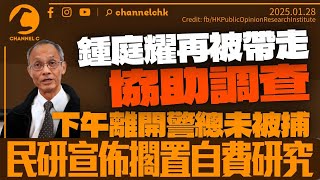 CHANNEL C

channelchk

2025.01.28
Credit: fb/HKPublicOpinionResearchInstitute

鍾庭耀再被帶走
協助調查
下午離開警總未被捕
民研宣佈擱置自費研究